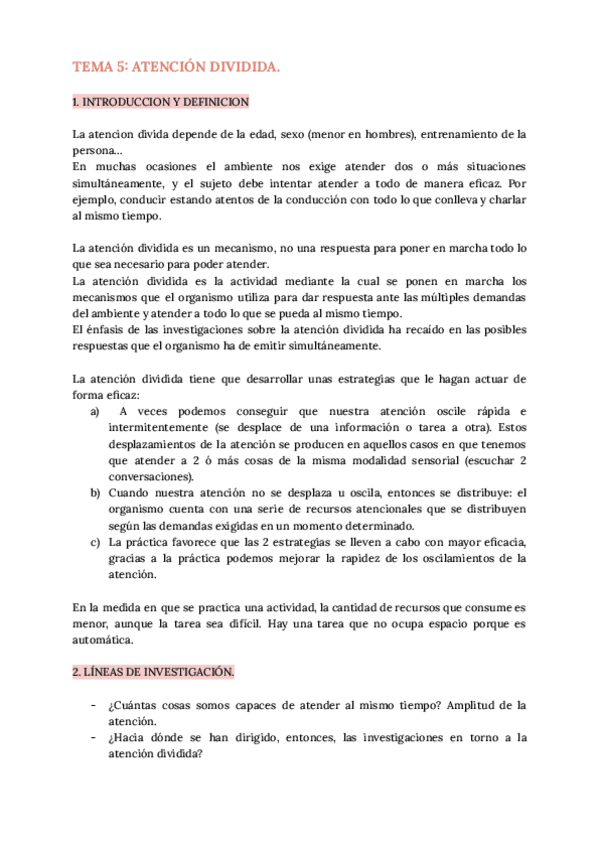 TEMA 5: ATENCIÓN DIVIDIDA.

1. INTRODUCCION Y DEFINICION

La atencion divida depende de la edad, sexo (menor en hombres), entrenamiento de la persona...
En muchas ocasiones el ambiente nos exige atender dos o más situaciones simultáneamente, y el sujeto debe intentar atender a todo de manera eficaz. Por ejemplo, conducir estando atentos de la conducción con todo lo que conlleva y charlar al mismo tiempo.

La atención dividida es un mecanismo, no una respuesta para poner en marcha todo lo que sea necesario para poder atender.
La atención dividida es la actividad mediante la cual se ponen en marcha los mecanismos que el organismo utiliza para dar respuesta ante las múltiples demandas del ambiente y atender a todo lo que se pueda al mismo tiempo.
El énfasis de las investigaciones sobre la atención dividida ha recaído en las posibles respuestas que el organismo ha de emitir simultáneamente.

La atención dividida tiene que desarrollar unas estrategias que le hagan actuar de forma eficaz:
a) A veces podemos conseguir que nuestra atención oscile rápida e intermitentemente (se desplace de una información o tarea a otra). Estos desplazamientos de la atención se producen en aquellos casos en que tenemos que atender a 2 ó más cosas de la misma modalidad sensorial (escuchar 2 conversaciones).
b) Cuando nuestra atención no se desplaza u oscila, entonces se distribuye: el organismo cuenta con una serie de recursos atencionales que se distribuyen según las demandas exigidas en un momento determinado.
c) La práctica favorece que las 2 estrategias se lleven a cabo con mayor eficacia, gracias a la práctica podemos mejorar la rapidez de los oscilamientos de la atención.

En la medida en que se practica una actividad, la cantidad de recursos que consume es menor, aunque la tarea sea difícil. Hay una tarea que no ocupa espacio porque es automática.

2. LÍNEAS DE INVESTIGACIÓN.

- ¿Cuántas cosas somos capaces de atender al mismo tiempo? Amplitud de la atención.
- ¿Hacia dónde se han dirigido, entonces, las investigaciones en torno a la atención dividida?